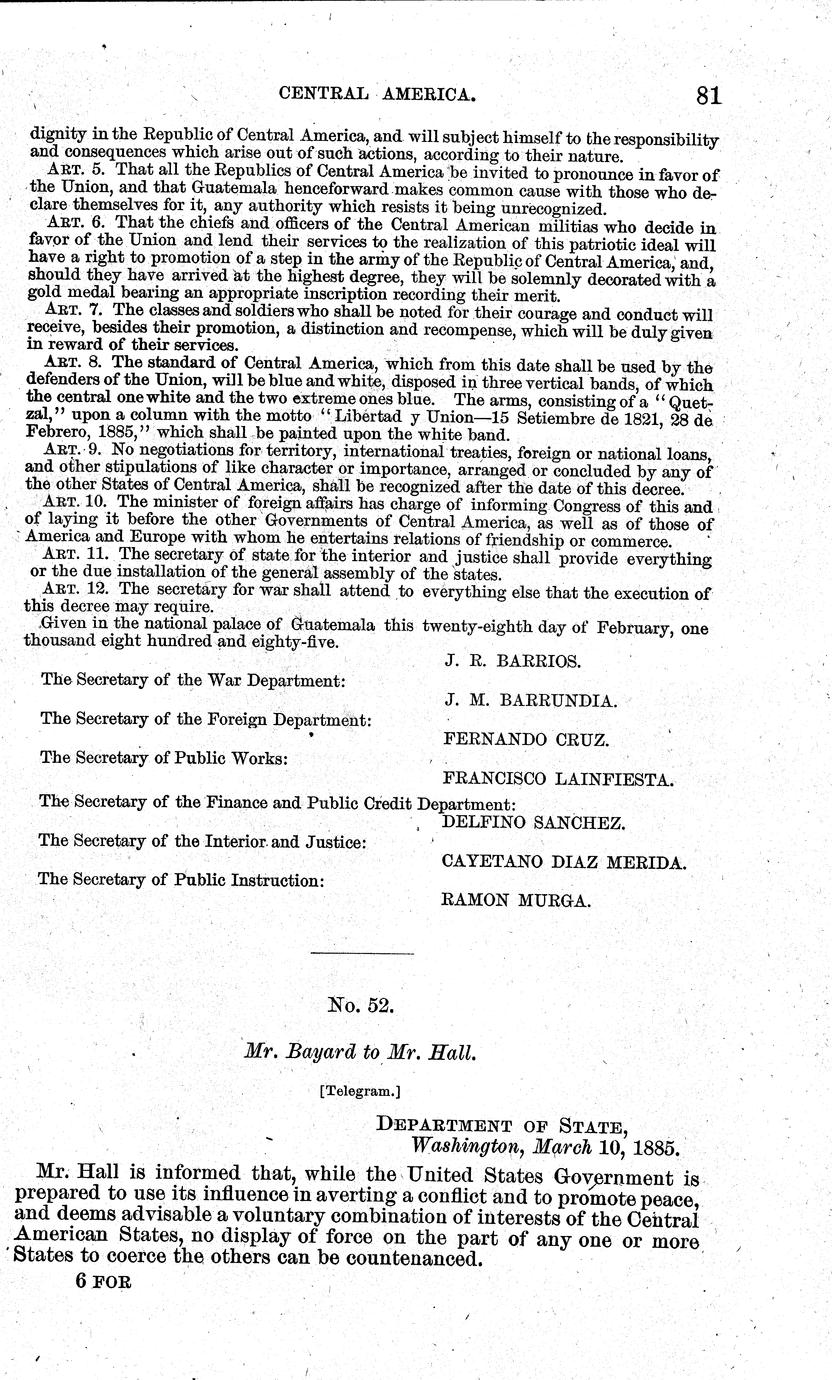 CENTRAL AMERICA. 81

dignity in the Republic of Central America, and will subject himself to the responsibility and consequences which arise out of such actions, according to their nature.

ART. 5. That all the Republics of Central America be invited to pronounce in favor of the Union, and that Guatemala henceforward makes common cause with those who declare themselves for it, any authority which resists it being unrecognized.

ART. 6. That the chiefs and officers of the Central American militias who decide in favor of the Union and lend their services to the realization of this patriotic ideal will have a right to promotion of a step in the army of the Republic of Central America, and, should they have arrived at the highest degree, they will be solemnly decorated with a gold medal bearing an appropriate inscription recording their merit.

ART. 7. The classes and soldiers who shall be noted for their courage and conduct will receive, besides their promotion, a distinction and recompense, which will be duly given in reward of their services.

ART. 8. The standard of Central America, which from this date shall be used by the defenders of the Union, will be blue and white, disposed in three vertical bands, of which the central one white and the two extreme ones blue. The arms, consisting of a "Quetzal," upon a column with the motto "Libertad y Union—15 Setiembre de 1821, 28 de Febrero, 1885," which shall be painted upon the white band.

ART. 9. No negotiations for territory, international treaties, foreign or national loans, and other stipulations of like character or importance, arranged or concluded by any of the other States of Central America, shall be recognized after the date of this decree.

ART. 10. The minister of foreign affairs has charge of informing Congress of this and of laying it before the other Governments of Central America, as well as of those of America and Europe with whom he entertains relations of friendship or commerce.

ART. 11. The secretary of state for the interior and justice shall provide everything or the due installation of the general assembly of the states.

ART. 12. The secretary for war shall attend to everything else that the execution of this decree may require.

Given in the national palace of Guatemala this twenty-eighth day of February, one thousand eight hundred and eighty-five.

J. R. BARRIOS.

The Secretary of the War Department:

J. M. BARRUNDIA.

The Secretary of the Foreign Department:

FERNANDO CRUZ.

The Secretary of Public Works:

FRANCISCO LAINFIESTA.

The Secretary of the Finance and Public Credit Department:

DELFINO SANCHEZ.

The Secretary of the Interior and Justice:

CAYETANO DIAZ MERIDA.

The Secretary of Public Instruction:

RAMON MURGA.

No. 52.

Mr. Bayard to Mr. Hall.

[Telegram.]

DEPARTMENT OF STATE,
Washington, March 10, 1885.

Mr. Hall is informed that, while the United States Government is prepared to use its influence in averting a conflict and to promote peace, and deems advisable a voluntary combination of interests of the Central American States, no display of force on the part of any one or more States to coerce the others can be countenanced.

6 FOR